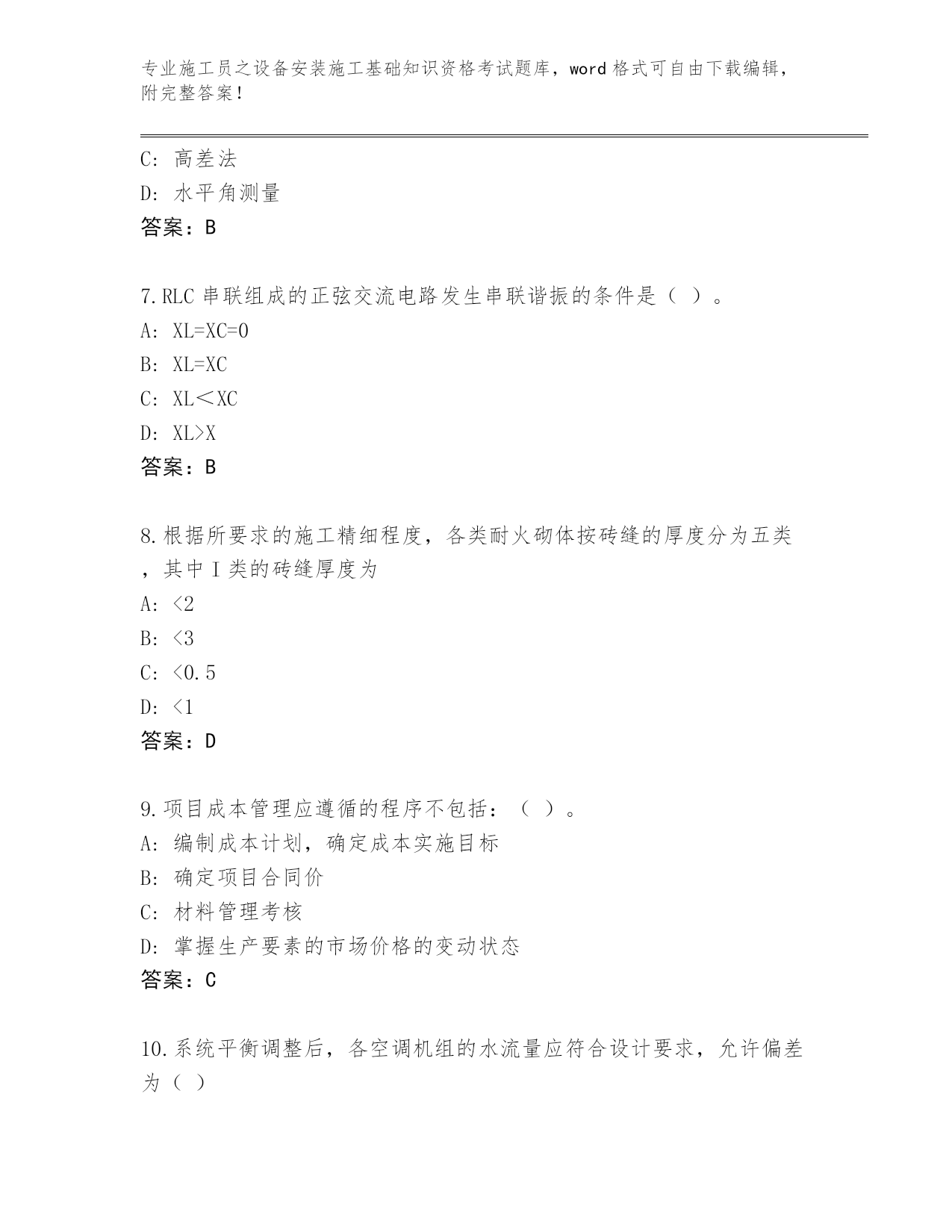 专业施工员之设备安装施工基础知识资格考试题库，word 格式可自由下载编辑，附完整答案！

C: 高差法
D: 水平角测量
答案：B

7.RLC 串联组成的正弦交流电路发生串联谐振的条件是（ ）。
A: XL=XC=0
B: XL=XC
C: XL＜XC
D: XL>X
答案：B

8.根据所要求的施工精细程度，各类耐火砌体按砖缝的厚度分为五类，其中 I 类的砖缝厚度为
A: <2
B: <3
C: <0.5
D: <1
答案：D

9.项目成本管理应遵循的程序不包括：（ ）。
A: 编制成本计划，确定成本实施目标
B: 确定项目合同价
C: 材料管理考核
D: 掌握生产要素的市场价格的变动状态
答案：C

10.系统平衡调整后，各空调机组的水流量应符合设计要求，允许偏差为（ ）